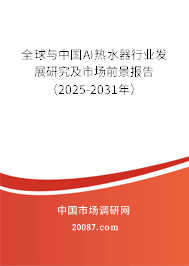 全球与中国AI热水器行业发展研究及市场前景报告（2025-2031年）

中国市场调研网

20087.com